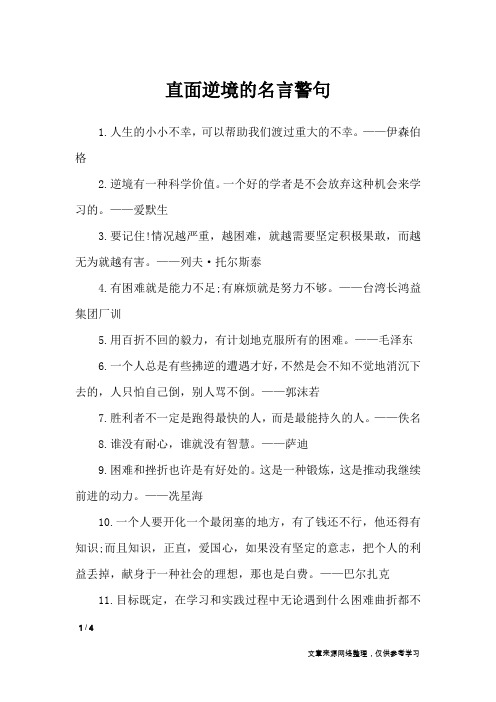 直面逆境的名言警句

1.人生的小小不幸，可以帮助我们渡过重大的不幸。——伊森伯格

2.逆境有一种科学价值。一个好的学者是不会放弃这种机会来学习的。——爱默生

3.要记住!情况越严重，越困难，就越需要坚定积极果敢，而越无为就越有害。——列夫·托尔斯泰

4.有困难就是能力不足;有麻烦就是努力不够。——台湾长鸿益集团厂训

5.用百折不回的毅力，有计划地克服所有的困难。——毛泽东

6.一个人总是有些拂逆的遭遇才好，不然是会不知不觉地消沉下去的，人只怕自己倒，别人骂不倒。——郭沫若

7.胜利者不一定是跑得最快的人，而是最能持久的人。——佚名

8.谁没有耐心，谁就没有智慧。——萨迪

9.困难和挫折也许是有好处的。这是一种锻炼，这是推动我继续前进的动力。——冼星海

10.一个人要开化一个最闭塞的地方，有了钱还不行，他还得有知识;而且知识，正直，爱国心，如果没有坚定的意志，把个人的利益丢掉，献身于一种社会的理想，那也是白费。——巴尔扎克

11.目标既定，在学习和实践过程中无论遇到什么困难曲折都不

1 / 4

文章来源网络整理，仅供参考学习